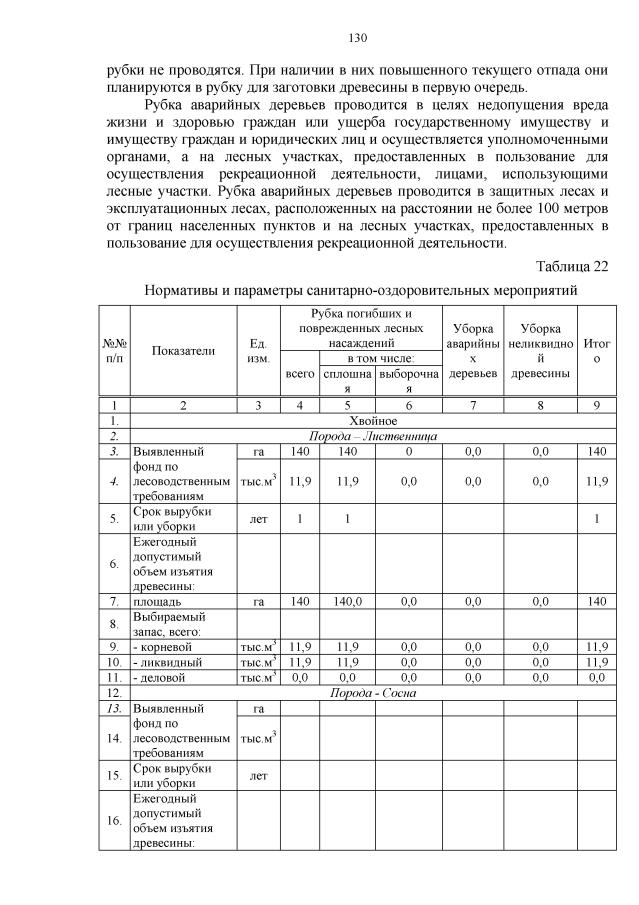 130

рубки не проводятся. При наличии в них повышенного текущего отпада они планируются в рубку для заготовки древесины в первую очередь.

Рубка аварийных деревьев проводится в целях недопущения вреда жизни и здоровью граждан или ущерба государственному имуществу и имуществу граждан и юридических лиц и осуществляется уполномоченными органами, а на лесных участках, предоставленных в пользование для осуществления рекреационной деятельности, лицами, использующими лесные участки. Рубка аварийных деревьев проводится в защитных лесах и эксплуатационных лесах, расположенных на расстоянии не более 100 метров от границ населенных пунктов и на лесных участках, предоставленных в пользование для осуществления рекреационной деятельности.

Таблица 22

Нормативы и параметры санитарно-оздоровительных мероприятий

| №№ п/п | Показатели | Ед. изм. | Рубка погибших и поврежденных лесных насаждений всего | в том числе: сплошная | в том числе: выборочная | Уборка аварийных деревьев | Уборка неликвидной древесины | Итого |
|---|---|---|---|---|---|---|---|---|
| 1 | 2 | 3 | 4 | 5 | 6 | 7 | 8 | 9 |
| 1. | Хвойное | | | | | | | |
| 2. | Порода – Лиственница | | | | | | | |
| 3. | Выявленный | га | 140 | 140 | 0 | 0,0 | 0,0 | 140 |
| 4. | фонд по лесоводственным требованиям | тыс.м$^3$ | 11,9 | 11,9 | 0,0 | 0,0 | 0,0 | 11,9 |
| 5. | Срок вырубки или уборки | лет | 1 | 1 | | | | 1 |
| 6. | Ежегодный допустимый объем изъятия древесины: | | | | | | | |
| 7. | площадь | га | 140 | 140,0 | 0,0 | 0,0 | 0,0 | 140 |
| 8. | Выбираемый запас, всего: | | | | | | | |
| 9. | - корневой | тыс.м$^3$ | 11,9 | 11,9 | 0,0 | 0,0 | 0,0 | 11,9 |
| 10. | - ликвидный | тыс.м$^3$ | 11,9 | 11,9 | 0,0 | 0,0 | 0,0 | 11,9 |
| 11. | - деловой | тыс.м$^3$ | 0,0 | 0,0 | 0,0 | 0,0 | 0,0 | 0,0 |
| 12. | Порода - Сосна | | | | | | | |
| 13. | Выявленный | га | | | | | | |
| 14. | фонд по лесоводственным требованиям | тыс.м$^3$ | | | | | | |
| 15. | Срок вырубки или уборки | лет | | | | | | |
| 16. | Ежегодный допустимый объем изъятия древесины: | | | | | | | |